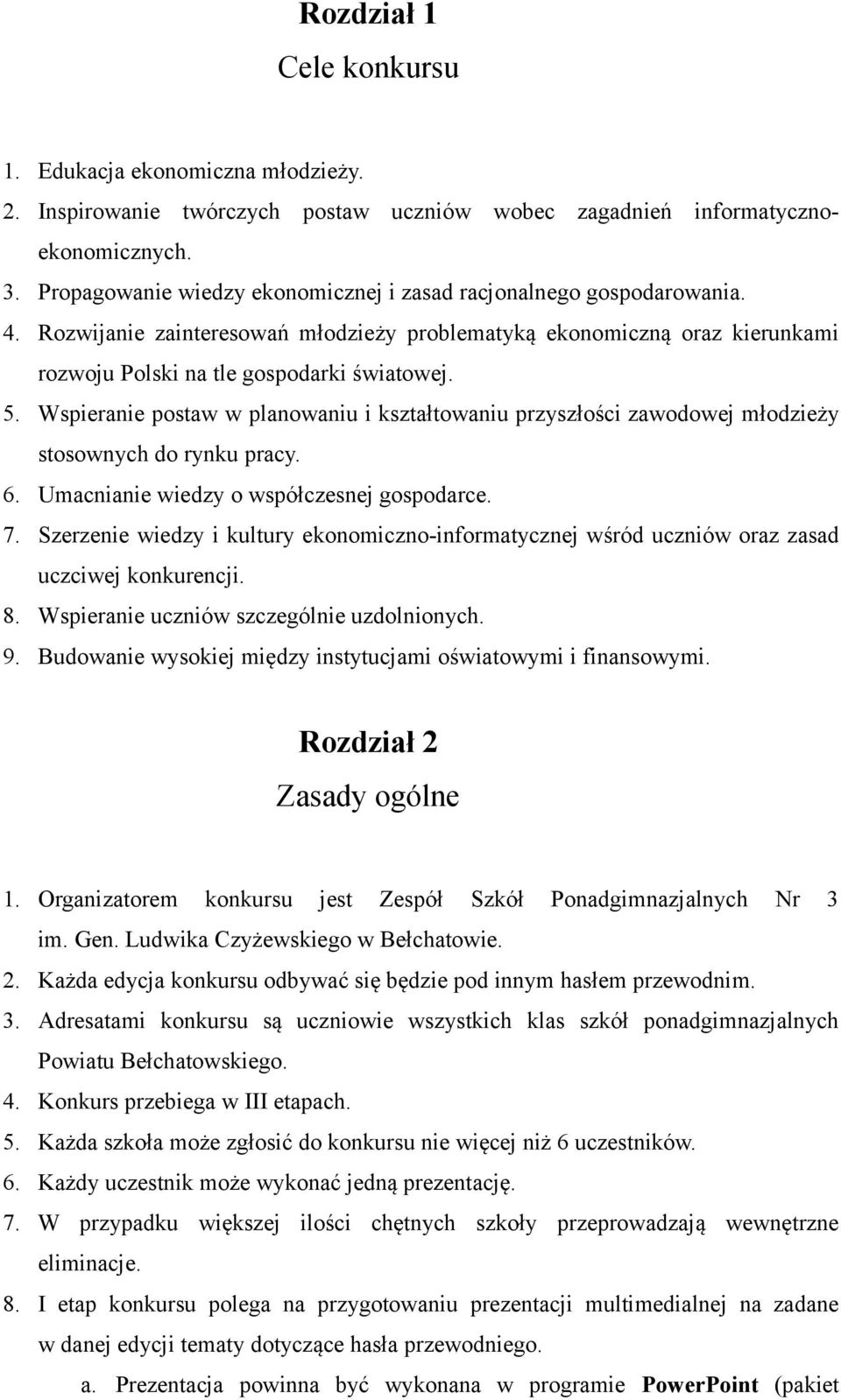 Rozdział 1
Cele konkursu

1. Edukacja ekonomiczna młodzieży.
2. Inspirowanie twórczych postaw uczniów wobec zagadnień informatyczno-ekonomicznych.
3. Propagowanie wiedzy ekonomicznej i zasad racjonalnego gospodarowania.
4. Rozwijanie zainteresowań młodzieży problematyką ekonomiczną oraz kierunkami rozwoju Polski na tle gospodarki światowej.
5. Wspieranie postaw w planowaniu i kształtowaniu przyszłości zawodowej młodzieży stosownych do rynku pracy.
6. Umacnianie wiedzy o współczesnej gospodarce.
7. Szerzenie wiedzy i kultury ekonomiczno-informatycznej wśród uczniów oraz zasad uczciwej konkurencji.
8. Wspieranie uczniów szczególnie uzdolnionych.
9. Budowanie wysokiej między instytucjami oświatowymi i finansowymi.

Rozdział 2
Zasady ogólne

1. Organizatorem konkursu jest Zespół Szkół Ponadgimnazjalnych Nr 3 im. Gen. Ludwika Czyżewskiego w Bełchatowie.
2. Każda edycja konkursu odbywać się będzie pod innym hasłem przewodnim.
3. Adresatami konkursu są uczniowie wszystkich klas szkół ponadgimnazjalnych Powiatu Bełchatowskiego.
4. Konkurs przebiega w III etapach.
5. Każda szkoła może zgłosić do konkursu nie więcej niż 6 uczestników.
6. Każdy uczestnik może wykonać jedną prezentację.
7. W przypadku większej ilości chętnych szkoły przeprowadzają wewnętrzne eliminacje.
8. I etap konkursu polega na przygotowaniu prezentacji multimedialnej na zadane w danej edycji tematy dotyczące hasła przewodniego.
a. Prezentacja powinna być wykonana w programie PowerPoint (pakiet